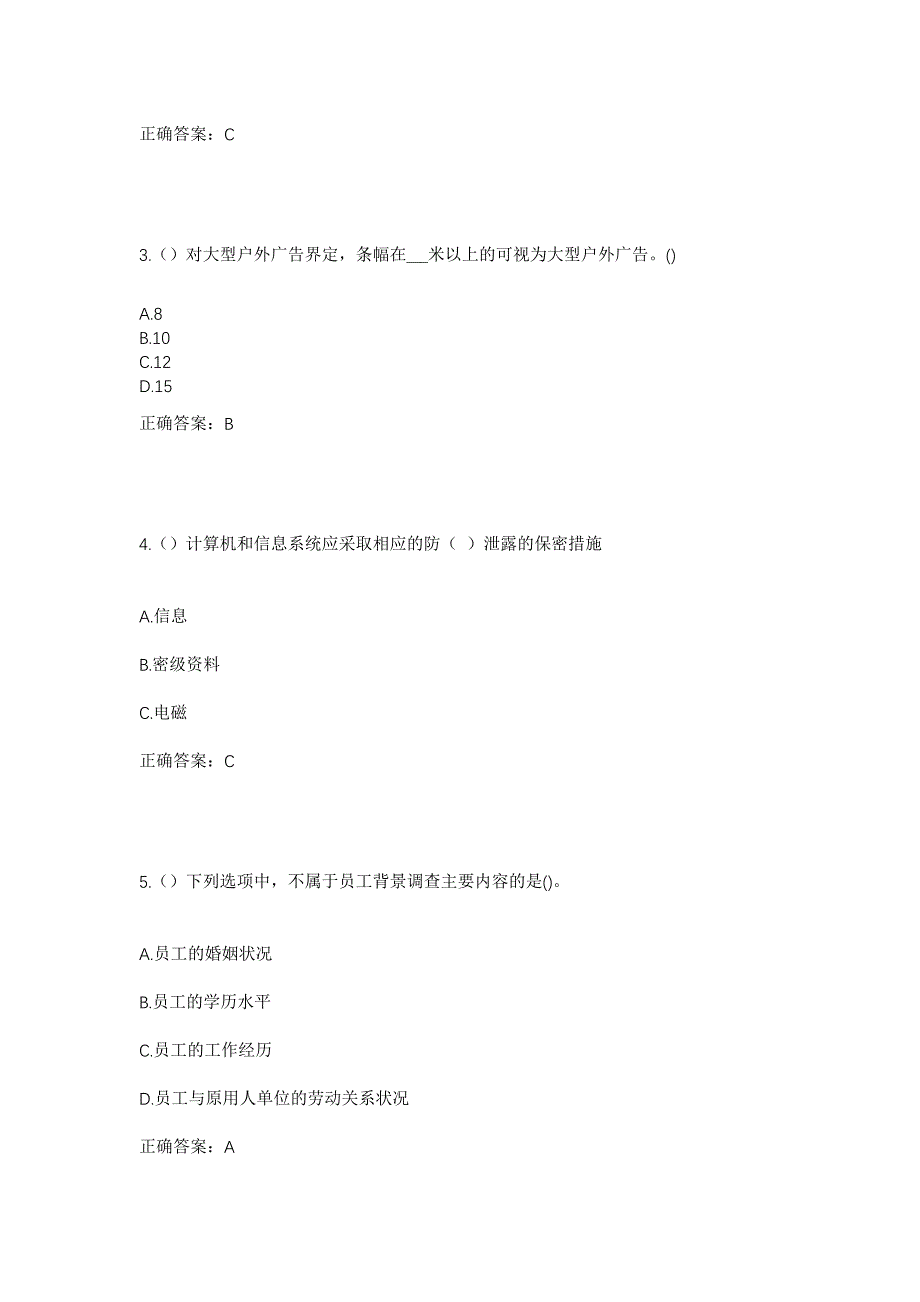 正确答案：C

3.（）对大型户外广告界定，条幅在___米以上的可视为大型户外广告。()

A.8
B.10
C.12
D.15

正确答案：B

4.（）计算机和信息系统应采取相应的防（ ）泄露的保密措施

A.信息

B.密级资料

C.电磁

正确答案：C

5.（）下列选项中，不属于员工背景调查主要内容的是()。

A.员工的婚姻状况

B.员工的学历水平

C.员工的工作经历

D.员工与原用人单位的劳动关系状况

正确答案：A